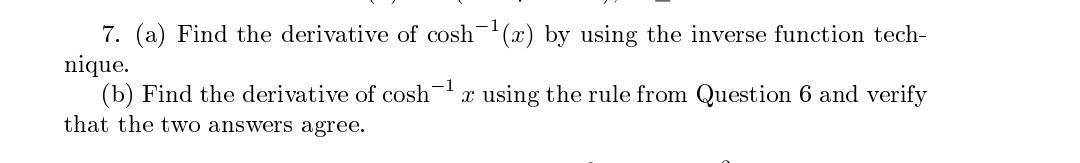 7. (a) Find the derivative of $\cosh^{-1}(x)$ by using the inverse function technique.

(b) Find the derivative of $\cosh^{-1} x$ using the rule from Question 6 and verify that the two answers agree.